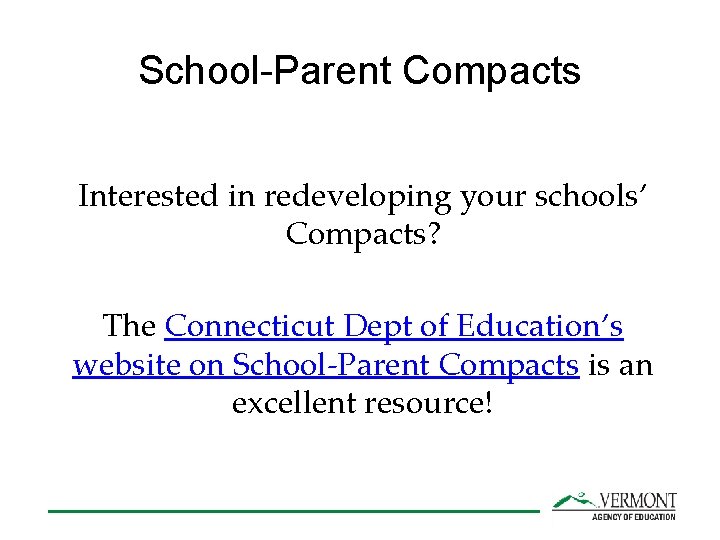 School-Parent Compacts

Interested in redeveloping your schools' Compacts?

The Connecticut Dept of Education's website on School-Parent Compacts is an excellent resource!

VERMONT
AGENCY OF EDUCATION